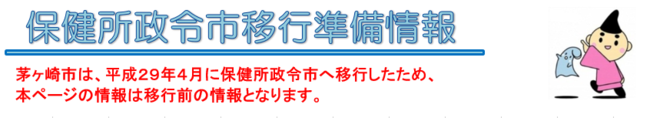 保健所政令市移行準備情報

茅ヶ崎市は、平成29年4月に保健所政令市へ移行したため、本ページの情報は移行前の情報となります。